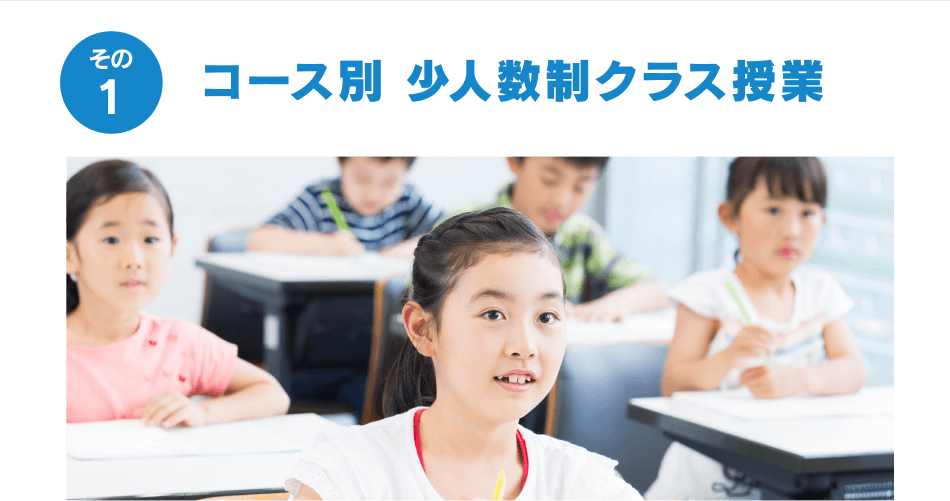 その
1

コース別 少人数制クラス授業